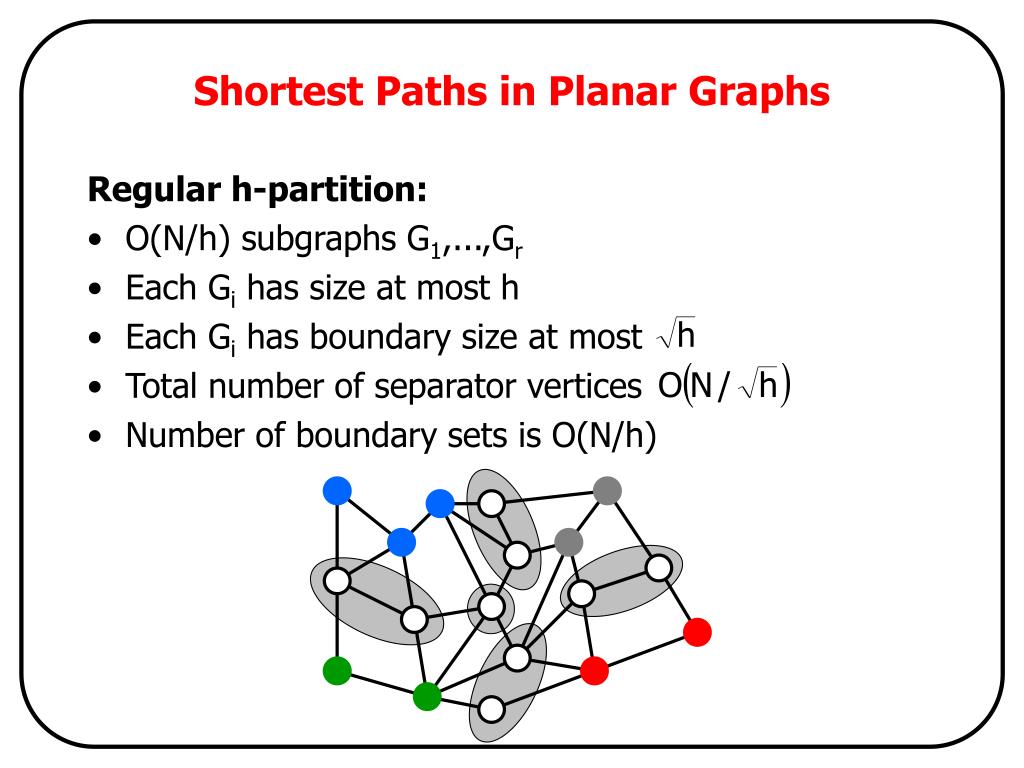 Shortest Paths in Planar Graphs

Regular h-partition:

• O(N/h) subgraphs $G_1,...,G_r$
• Each $G_i$ has size at most h
• Each $G_i$ has boundary size at most $\sqrt{h}$
• Total number of separator vertices $O(N/\sqrt{h})$
• Number of boundary sets is O(N/h)